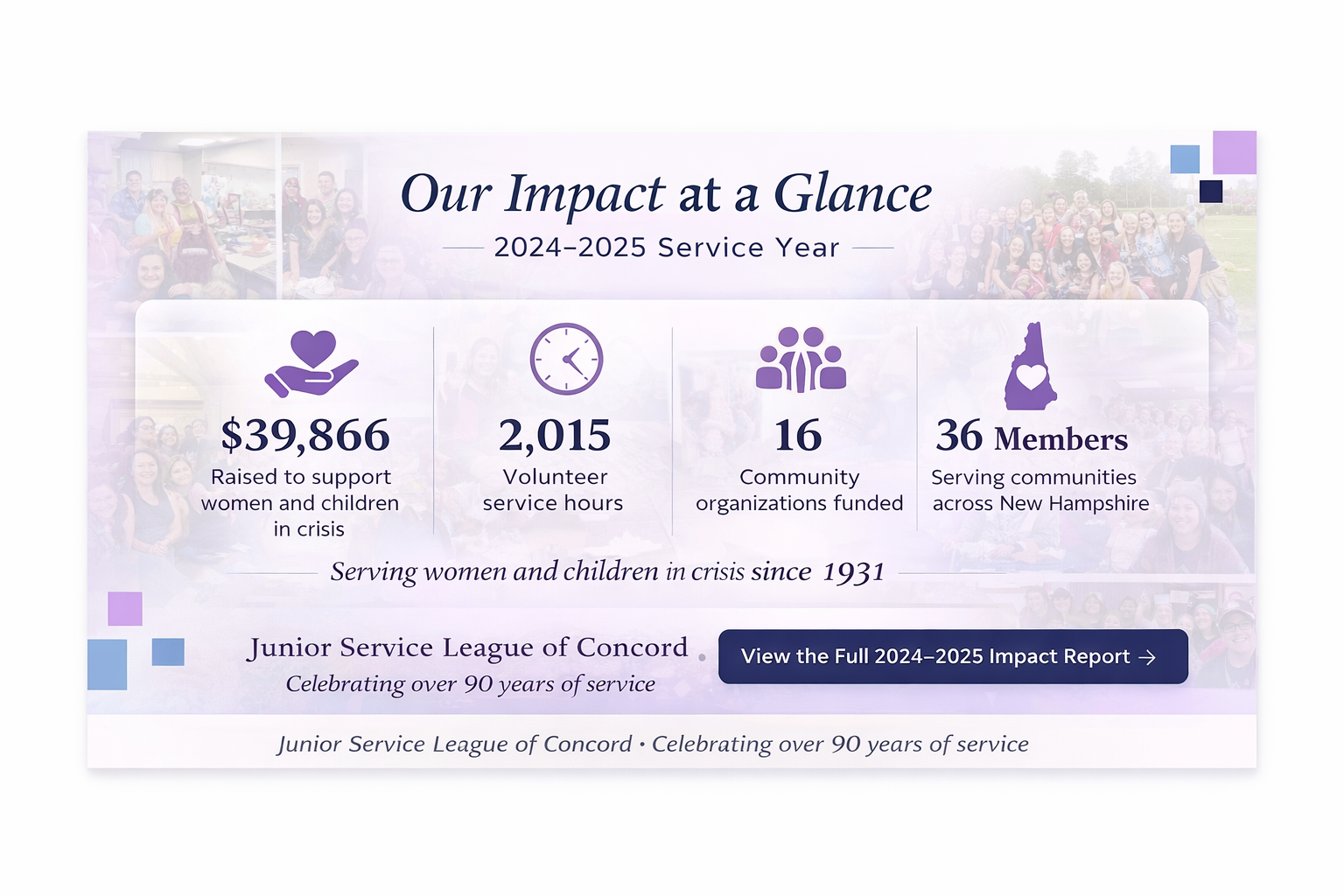 Our Impact at a Glance

2024–2025 Service Year

$39,866
Raised to support women and children in crisis

2,015
Volunteer service hours

16
Community organizations funded

36 Members
Serving communities across New Hampshire

Serving women and children in crisis since 1931

Junior Service League of Concord
Celebrating over 90 years of service

View the Full 2024–2025 Impact Report →

Junior Service League of Concord • Celebrating over 90 years of service